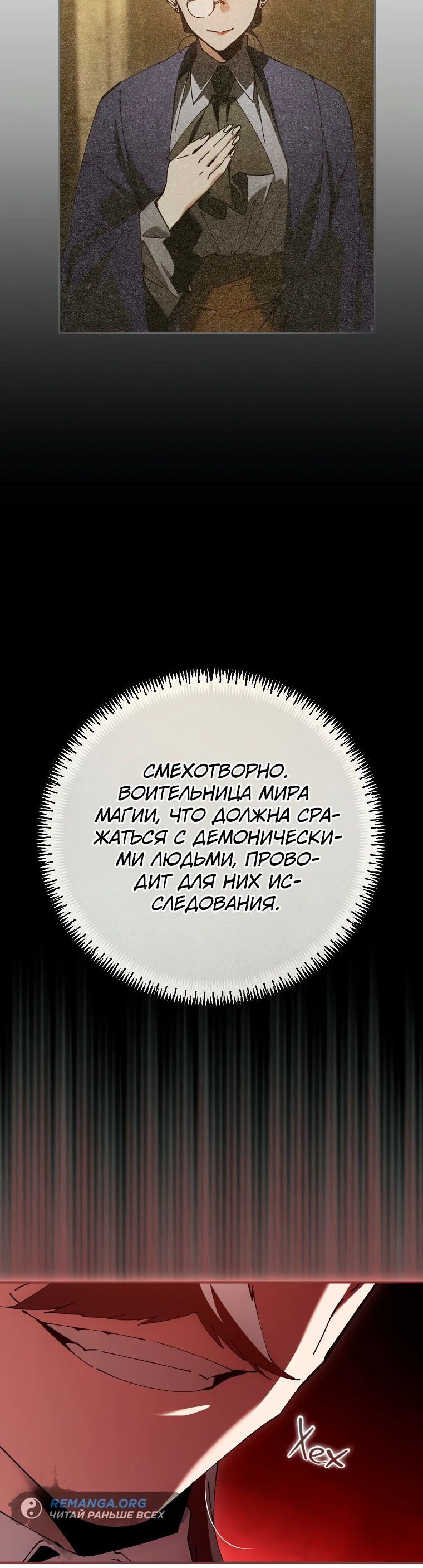 СМЕХОТВОРНО. ВОИТЕЛЬНИЦА МИРА МАГИИ, ЧТО ДОЛЖНА СРАЖАТЬСЯ С ДЕМОНИЧЕСКИМИ ЛЮДЬМИ, ПРОВОДИТ ДЛЯ НИХ ИССЛЕДОВАНИЯ.

Хех

REMANGA.ORG
ЧИТАЙ РАНЬШЕ ВСЕХ